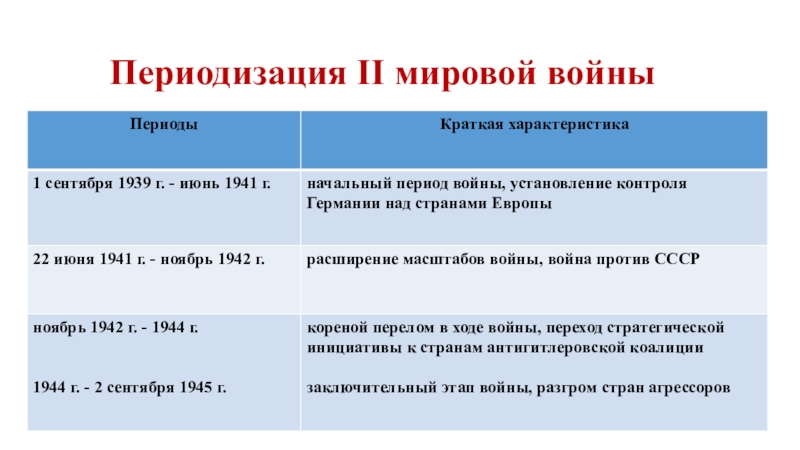 Периодизация II мировой войны

| Периоды | Краткая характеристика |
|---|---|
| 1 сентября 1939 г. - июнь 1941 г. | начальный период войны, установление контроля Германии над странами Европы |
| 22 июня 1941 г. - ноябрь 1942 г. | расширение масштабов войны, война против СССР |
| ноябрь 1942 г. - 1944 г.<br><br>1944 г. - 2 сентября 1945 г. | кореной перелом в ходе войны, переход стратегической инициативы к странам антигитлеровской коалиции<br><br>заключительный этап войны, разгром стран агрессоров |